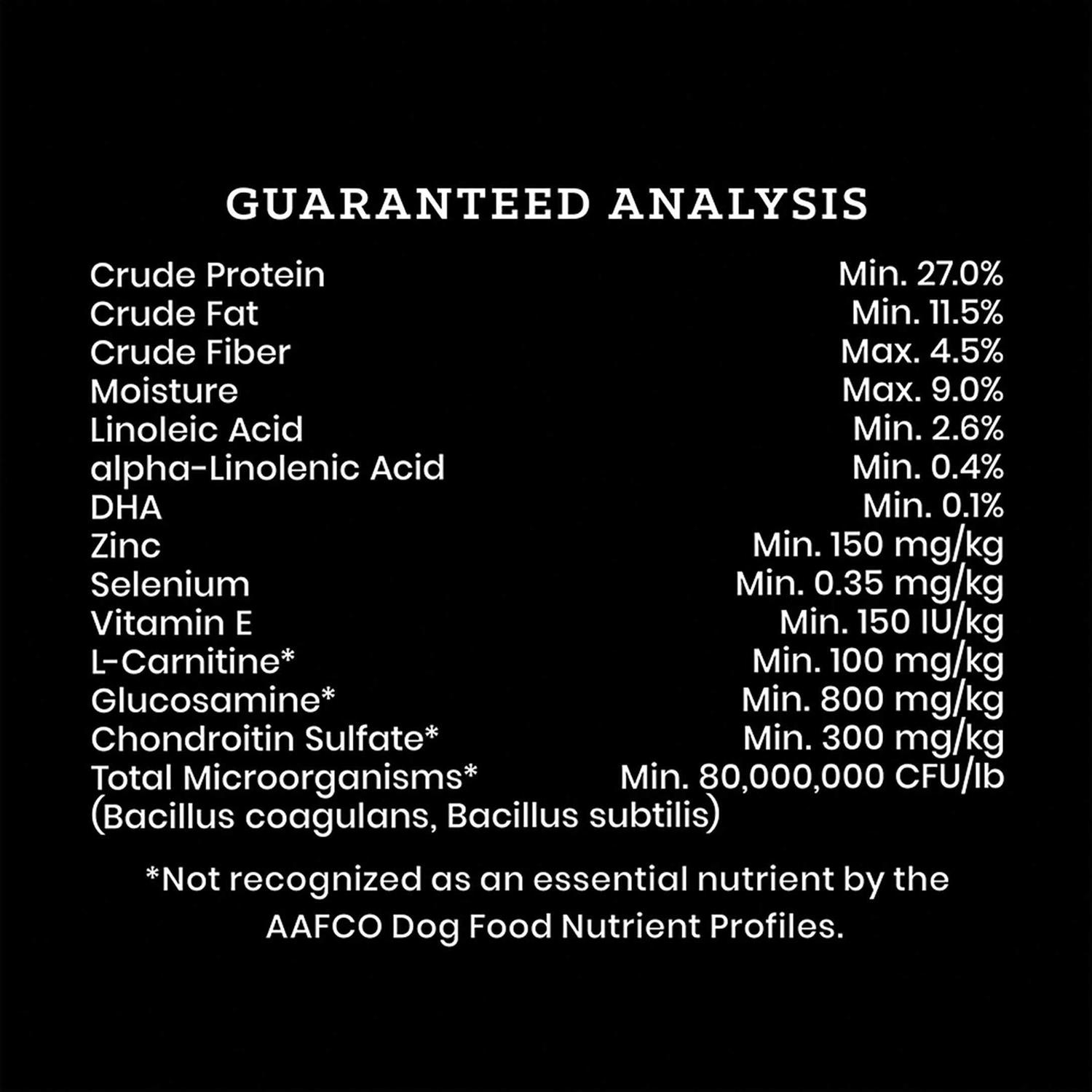 GUARANTEED ANALYSIS

Crude Protein Min. 27.0%
Crude Fat Min. 11.5%
Crude Fiber Max. 4.5%
Moisture Max. 9.0%
Linoleic Acid Min. 2.6%
alpha-Linolenic Acid Min. 0.4%
DHA Min. 0.1%
Zinc Min. 150 mg/kg
Selenium Min. 0.35 mg/kg
Vitamin E Min. 150 IU/kg
L-Carnitine* Min. 100 mg/kg
Glucosamine* Min. 800 mg/kg
Chondroitin Sulfate* Min. 300 mg/kg
Total Microorganisms* Min. 80,000,000 CFU/lb
(Bacillus coagulans, Bacillus subtilis)

*Not recognized as an essential nutrient by the AAFCO Dog Food Nutrient Profiles.